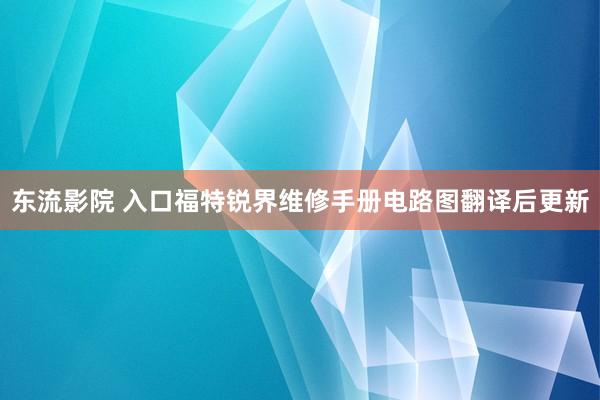 东流影院 入口福特锐界维修手册电路图翻译后更新